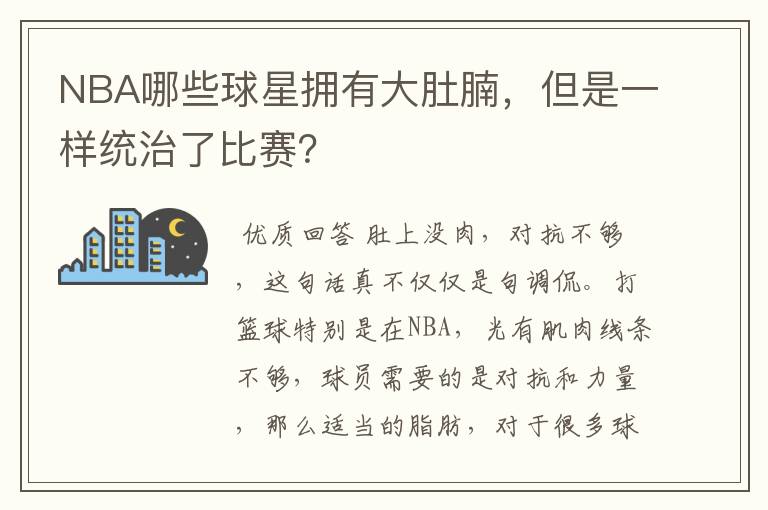 NBA哪些球星拥有大肚腩，但是一样统治了比赛?

优质回答 肚上没肉，对抗不够，这句话真不仅仅是句调侃。打篮球特别是在NBA，光有肌肉线条不够，球员需要的是对抗和力量，那么适当的脂肪，对于很多球